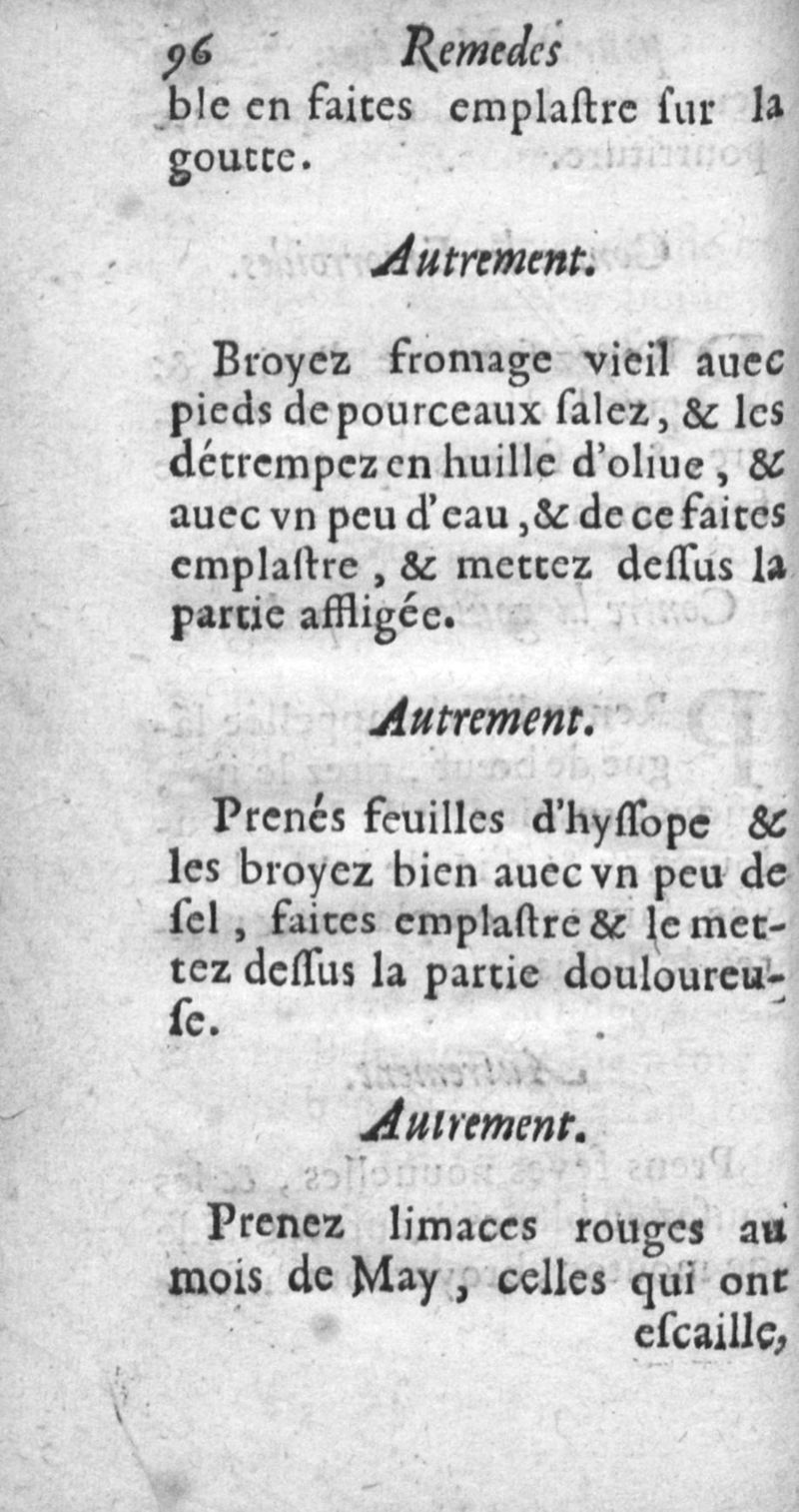 96 Remedes

ble en faites emplaſtre ſur la goutte.

Autrement.

Broyez fromage vieil auec pieds de pourceaux ſalez, & les détrempez en huille d'oliue, & auec vn peu d'eau, & de ce faites emplaſtre, & mettez deſſus la partie affligée.

Autrement.

Prenés feuilles d'hyſſope & les broyez bien auec vn peu de ſel, faites emplaſtre & le mettez deſſus la partie douloureuſe.

Autrement.

Prenez limaces rouges au mois de May, celles qui ont eſcaille,